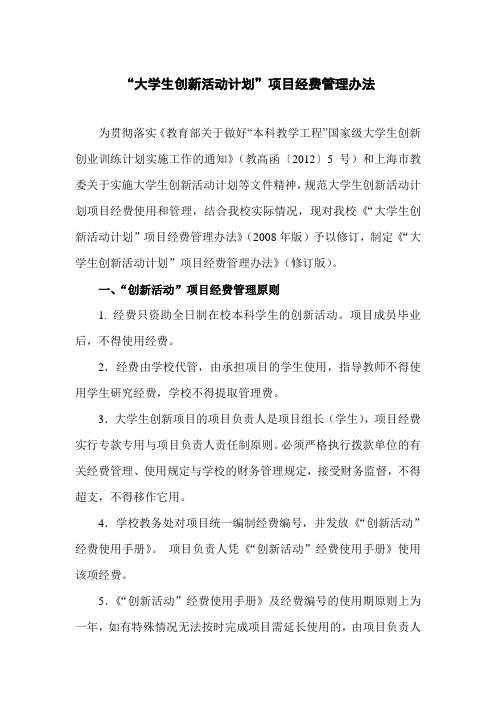 “大学生创新活动计划”项目经费管理办法

为贯彻落实《教育部关于做好“本科教学工程”国家级大学生创新创业训练计划实施工作的通知》（教高函〔2012〕5 号）和上海市教委关于实施大学生创新活动计划等文件精神，规范大学生创新活动计划项目经费使用和管理，结合我校实际情况，现对我校《“大学生创新活动计划”项目经费管理办法》（2008 年版）予以修订，制定《“大学生创新活动计划”项目经费管理办法》（修订版）。

一、“创新活动”项目经费管理原则

1. 经费只资助全日制在校本科学生的创新活动。项目成员毕业后，不得使用经费。

2．经费由学校代管，由承担项目的学生使用，指导教师不得使用学生研究经费，学校不得提取管理费。

3．大学生创新项目的项目负责人是项目组长（学生），项目经费实行专款专用与项目负责人责任制原则。必须严格执行拨款单位的有关经费管理、使用规定与学校的财务管理规定，接受财务监督，不得超支，不得移作它用。

4．学校教务处对项目统一编制经费编号，并发放《“创新活动”经费使用手册》。 项目负责人凭《“创新活动”经费使用手册》使用该项经费。

5．《“创新活动”经费使用手册》及经费编号的使用期原则上为一年，如有特殊情况无法按时完成项目需延长使用的，由项目负责人